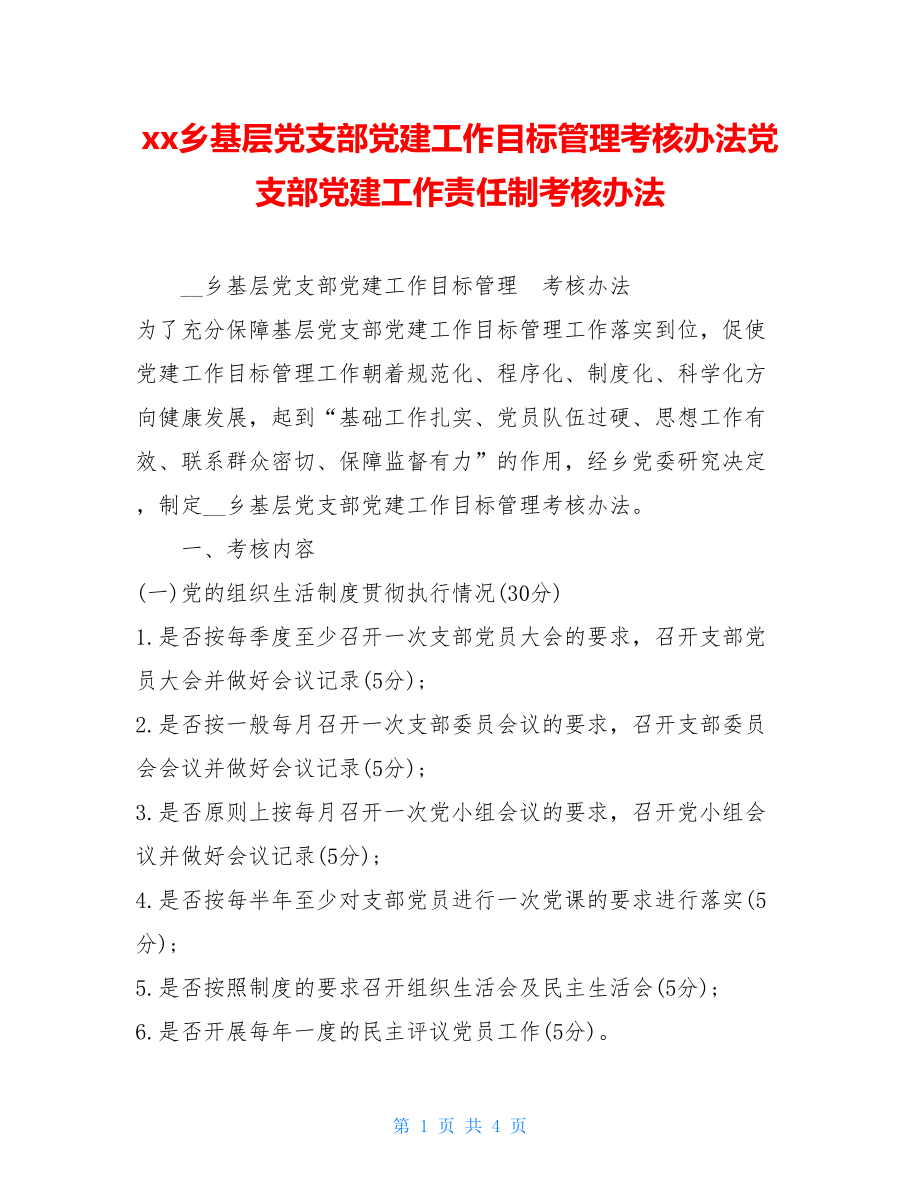 xx乡基层党支部党建工作目标管理考核办法党支部党建工作责任制考核办法

__乡基层党支部党建工作目标管理　考核办法

为了充分保障基层党支部党建工作目标管理工作落实到位，促使党建工作目标管理工作朝着规范化、程序化、制度化、科学化方向健康发展，起到“基础工作扎实、党员队伍过硬、思想工作有效、联系群众密切、保障监督有力”的作用，经乡党委研究决定，制定__乡基层党支部党建工作目标管理考核办法。

一、考核内容

(一)党的组织生活制度贯彻执行情况(30分)

1.是否按每季度至少召开一次支部党员大会的要求，召开支部党员大会并做好会议记录(5分)；

2.是否按一般每月召开一次支部委员会议的要求，召开支部委员会会议并做好会议记录(5分)；

3.是否原则上按每月召开一次党小组会议的要求，召开党小组会议并做好会议记录(5分)；

4.是否按每半年至少对支部党员进行一次党课的要求进行落实(5分)；

5.是否按照制度的要求召开组织生活会及民主生活会(5分)；

6.是否开展每年一度的民主评议党员工作(5分)。

第 1 页 共 4 页